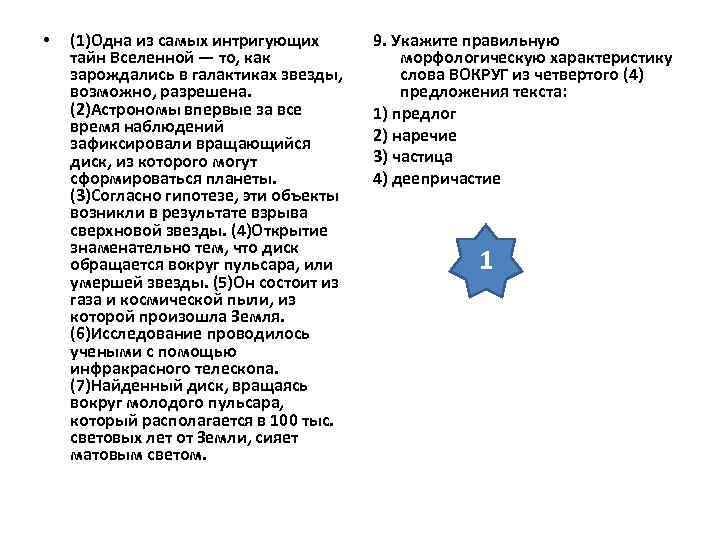 • (1)Одна из самых интригующих тайн Вселенной — то, как зарождались в галактиках звезды, возможно, разрешена. (2)Астрономы впервые за все время наблюдений зафиксировали вращающийся диск, из которого могут сформироваться планеты. (3)Согласно гипотезе, эти объекты возникли в результате взрыва сверхновой звезды. (4)Открытие знаменательно тем, что диск обращается вокруг пульсара, или умершей звезды. (5)Он состоит из газа и космической пыли, из которой произошла Земля. (6)Исследование проводилось учеными с помощью инфракрасного телескопа. (7)Найденный диск, вращаясь вокруг молодого пульсара, который располагается в 100 тыс. световых лет от Земли, сияет матовым светом.

9. Укажите правильную морфологическую характеристику слова ВОКРУГ из четвертого (4) предложения текста:

1) предлог

2) наречие

3) частица

4) деепричастие

1